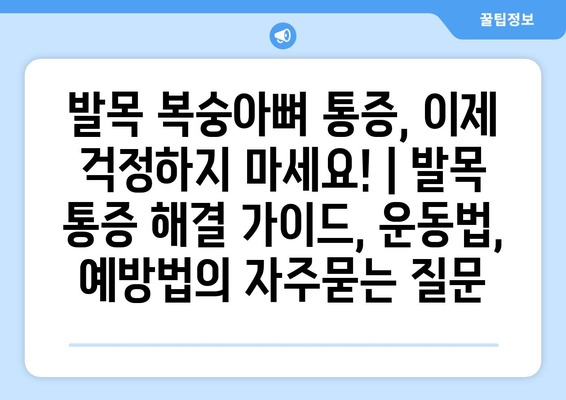 꿀팁정보

발목 복숭아뼈 통증, 이제 걱정하지 마세요! | 발목 통증 해결 가이드, 운동법, 예방법의 자주묻는 질문